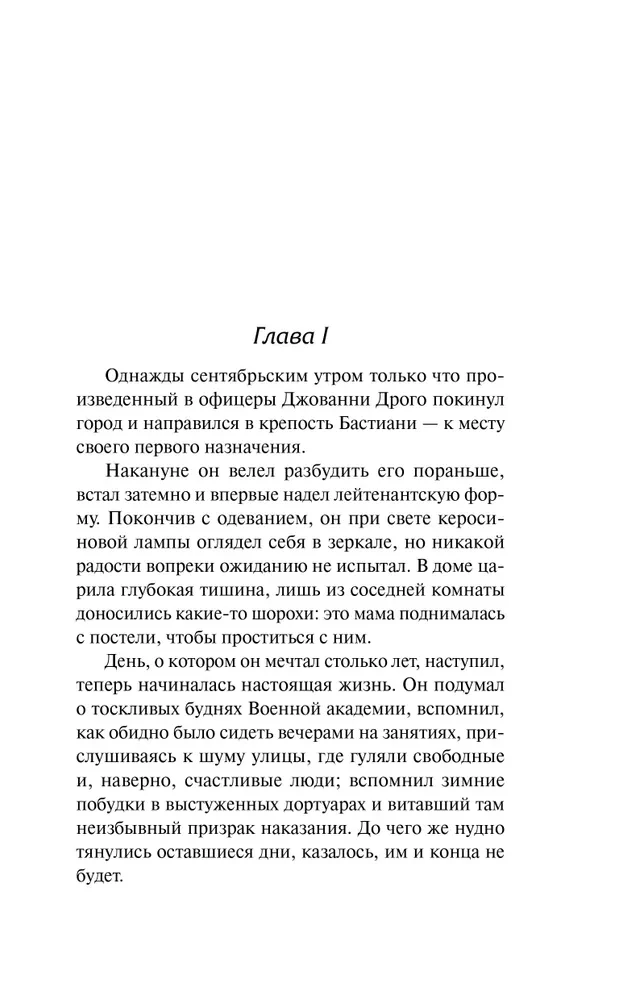 Глава I

Однажды сентябрьским утром только что произведенный в офицеры Джованни Дрого покинул город и направился в крепость Бастиани — к месту своего первого назначения.

Накануне он велел разбудить его пораньше, встал затемно и впервые надел лейтенантскую форму. Покончив с одеванием, он при свете керосиновой лампы оглядел себя в зеркале, но никакой радости вопреки ожиданию не испытал. В доме царила глубокая тишина, лишь из соседней комнаты доносились какие-то шорохи: это мама поднималась с постели, чтобы проститься с ним.

День, о котором он мечтал столько лет, наступил, теперь начиналась настоящая жизнь. Он подумал о тоскливых буднях Военной академии, вспомнил, как обидно было сидеть вечерами на занятиях, прислушиваясь к шуму улицы, где гуляли свободные и, наверно, счастливые люди; вспомнил зимние побудки в выстуженных дортуарах и витавший там неизбывный призрак наказания. До чего же нудно тянулись оставшиеся дни, казалось, им и конца не будет.